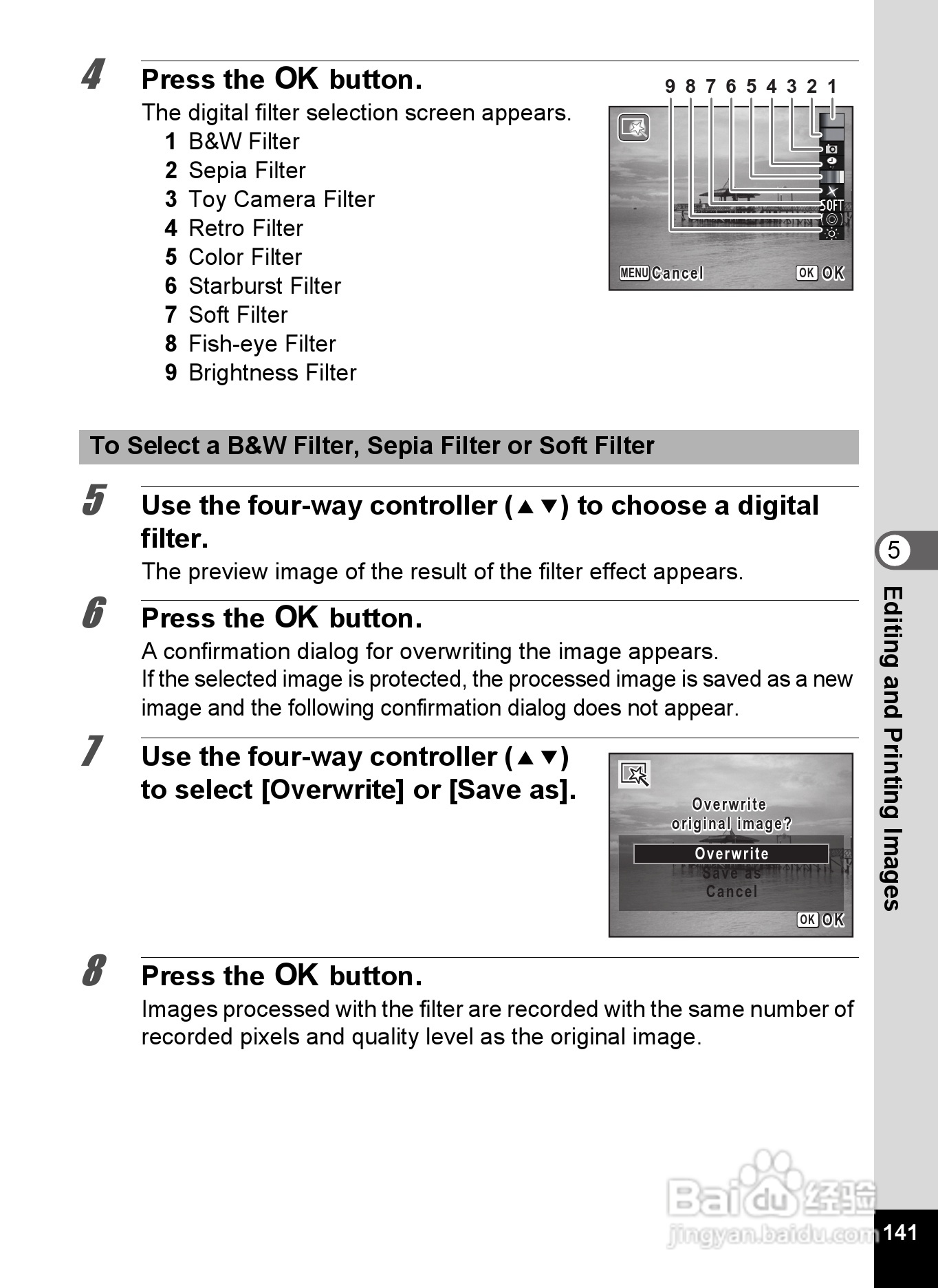 4 Press the OK button.

The digital filter selection screen appears.

1 B&W Filter
2 Sepia Filter
3 Toy Camera Filter
4 Retro Filter
5 Color Filter
6 Starburst Filter
7 Soft Filter
8 Fish-eye Filter
9 Brightness Filter

9 8 7 6 5 4 3 2 1

SOFT

MENU Cancel OK OK

To Select a B&W Filter, Sepia Filter or Soft Filter

5 Use the four-way controller (▲▼) to choose a digital filter.

The preview image of the result of the filter effect appears.

6 Press the OK button.

A confirmation dialog for overwriting the image appears.
If the selected image is protected, the processed image is saved as a new image and the following confirmation dialog does not appear.

7 Use the four-way controller (▲▼) to select [Overwrite] or [Save as].

Overwrite original image?
Overwrite
Save as
Cancel
OK OK

8 Press the OK button.

Images processed with the filter are recorded with the same number of recorded pixels and quality level as the original image.

5

Editing and Printing Images

Baidu 经验
jingyan.baidu.com

141